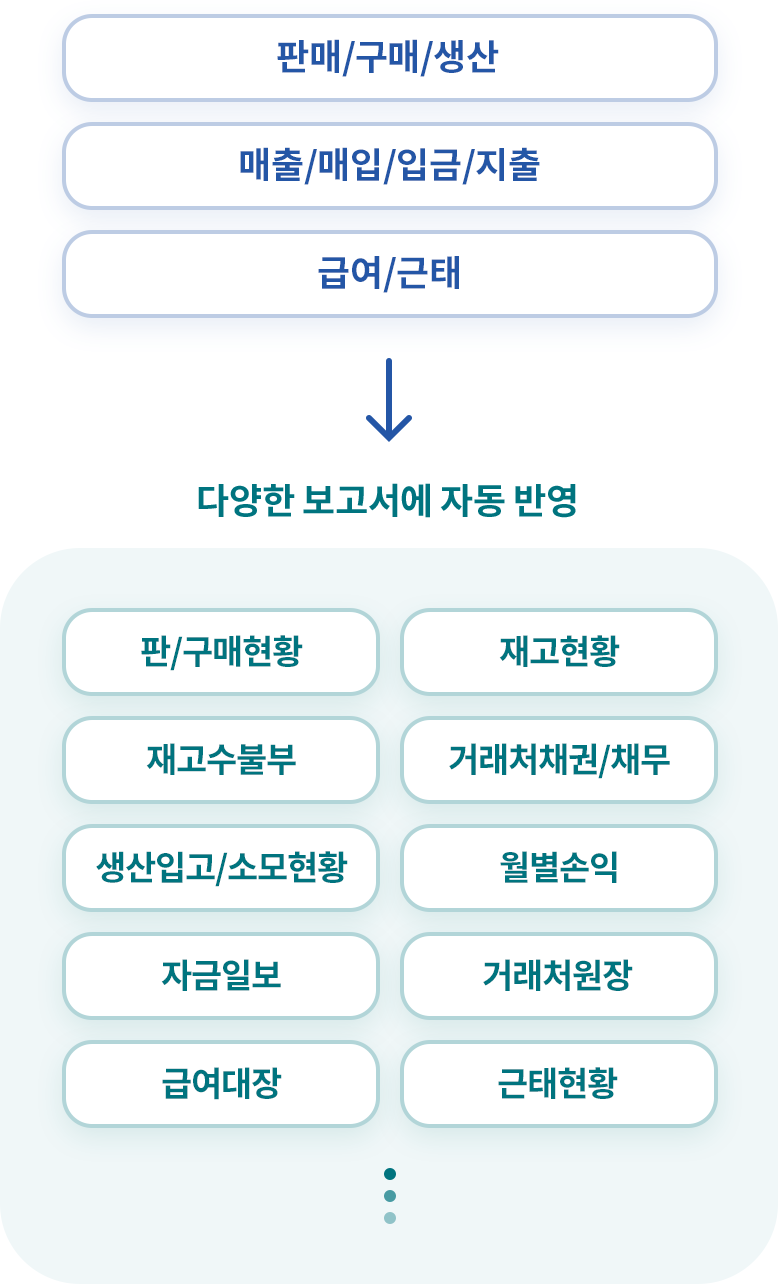 판매/구매/생산

매출/매입/입금/지출

급여/근태

다양한 보고서에 자동 반영

판/구매현황

재고현황

재고수불부

거래처채권/채무

생산입고/소모현황

월별손익

자금일보

거래처원장

급여대장

근태현황